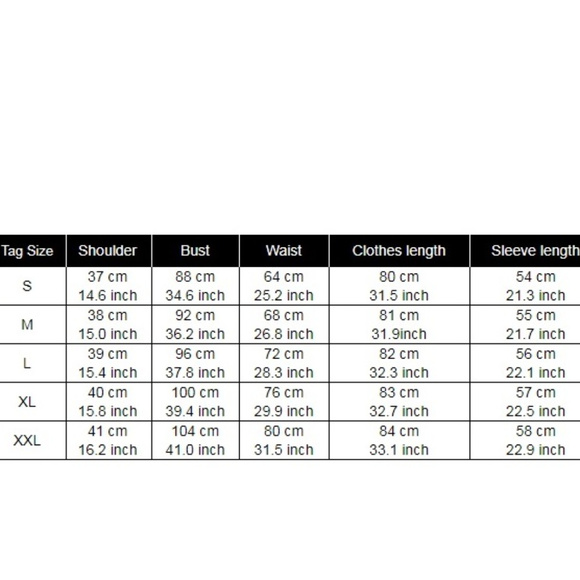 | Tag Size | Shoulder | Bust | Waist | Clothes length | Sleeve length |
|---|---|---|---|---|---|
| S | 37 cm 14.6 inch | 88 cm 34.6 inch | 64 cm 25.2 inch | 80 cm 31.5 inch | 54 cm 21.3 inch |
| M | 38 cm 15.0 inch | 92 cm 36.2 inch | 68 cm 26.8 inch | 81 cm 31.9inch | 55 cm 21.7 inch |
| L | 39 cm 15.4 inch | 96 cm 37.8 inch | 72 cm 28.3 inch | 82 cm 32.3 inch | 56 cm 22.1 inch |
| XL | 40 cm 15.8 inch | 100 cm 39.4 inch | 76 cm 29.9 inch | 83 cm 32.7 inch | 57 cm 22.5 inch |
| XXL | 41 cm 16.2 inch | 104 cm 41.0 inch | 80 cm 31.5 inch | 84 cm 33.1 inch | 58 cm 22.9 inch |